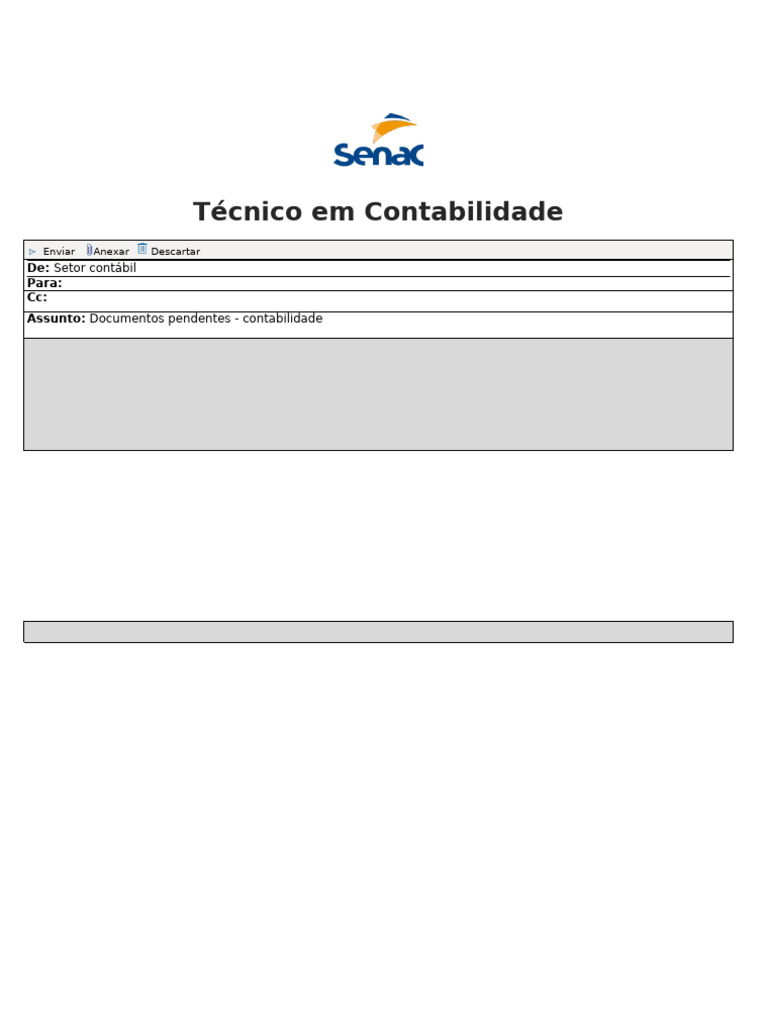 Senac

Técnico em Contabilidade

Enviar Anexar Descartar

De: Setor contábil
Para:
Cc:

Assunto: Documentos pendentes - contabilidade